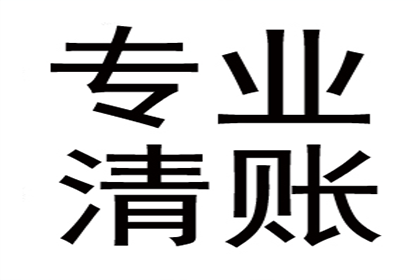 专业
清账